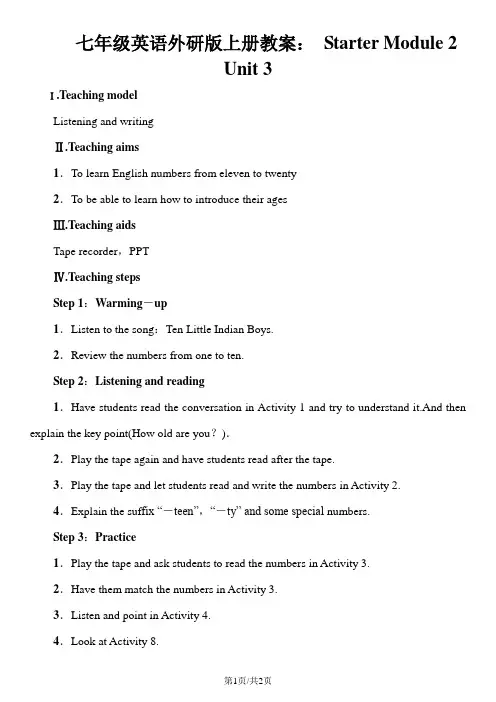 七年级英语外研版上册教案： Starter Module 2 Unit 3

Ⅰ.Teaching model

Listening and writing

Ⅱ.Teaching aims

1．To learn English numbers from eleven to twenty

2．To be able to learn how to introduce their ages

Ⅲ.Teaching aids

Tape recorder，PPT

Ⅳ.Teaching steps

Step 1：Warming－up

1．Listen to the song：Ten Little Indian Boys.

2．Review the numbers from one to ten.

Step 2：Listening and reading

1．Have students read the conversation in Activity 1 and try to understand it.And then explain the key point(How old are you？).

2．Play the tape again and have students read after the tape.

3．Play the tape and let students read and write the numbers in Activity 2.

4．Explain the suffix "－teen"，"－ty" and some special numbers.

Step 3：Practice

1．Play the tape and ask students to read the numbers in Activity 3.

2．Have them match the numbers in Activity 3.

3．Listen and point in Activity 4.

4．Look at Activity 8.

第1页/共2页